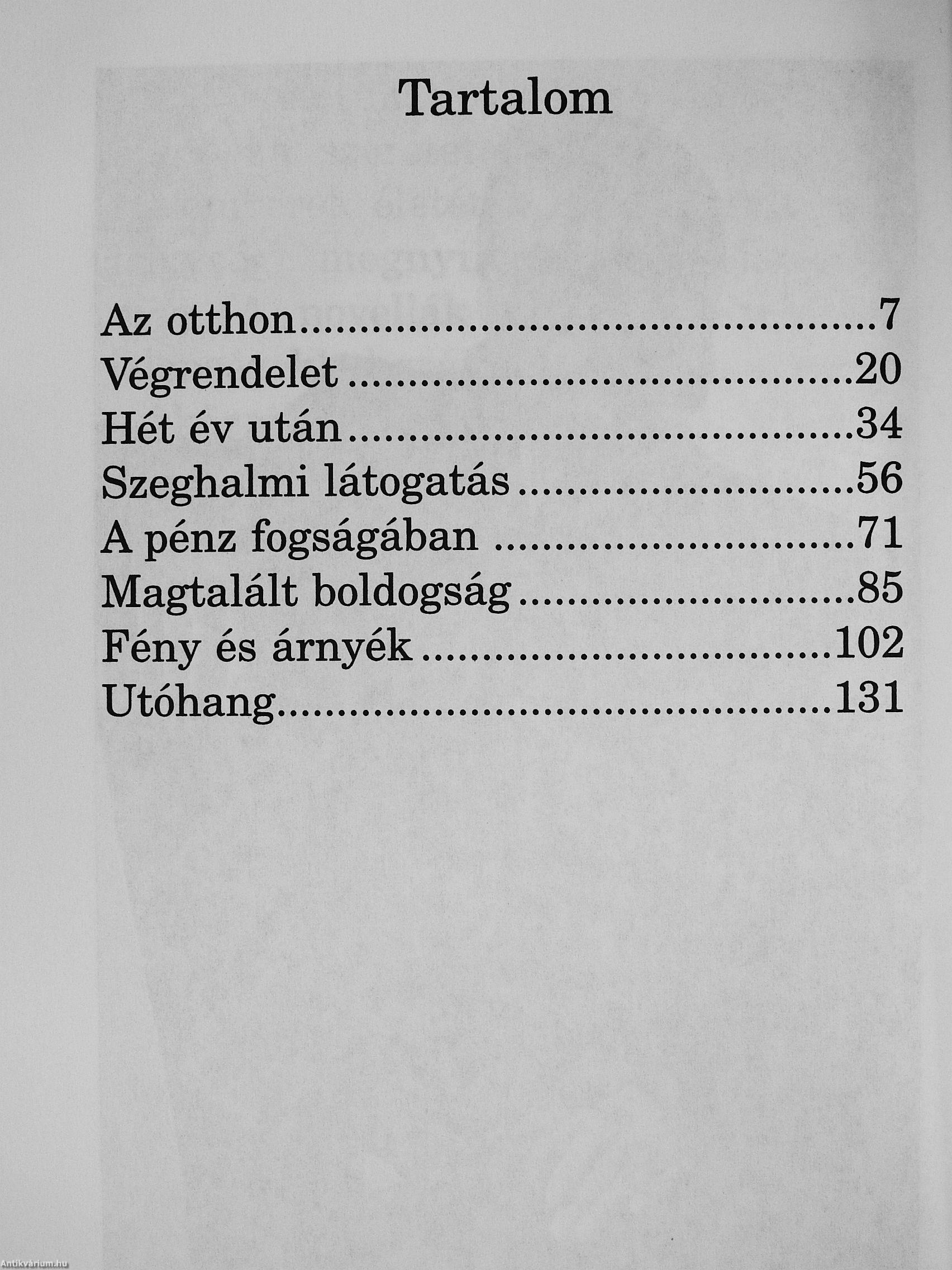 Tartalom

Az otthon 7
Végrendelet 20
Hét év után 34
Szeghalmi látogatás 56
A pénz fogságában 71
Magtalált boldogság 85
Fény és árnyék 102
Utóhang 131

Antikvárium.hu